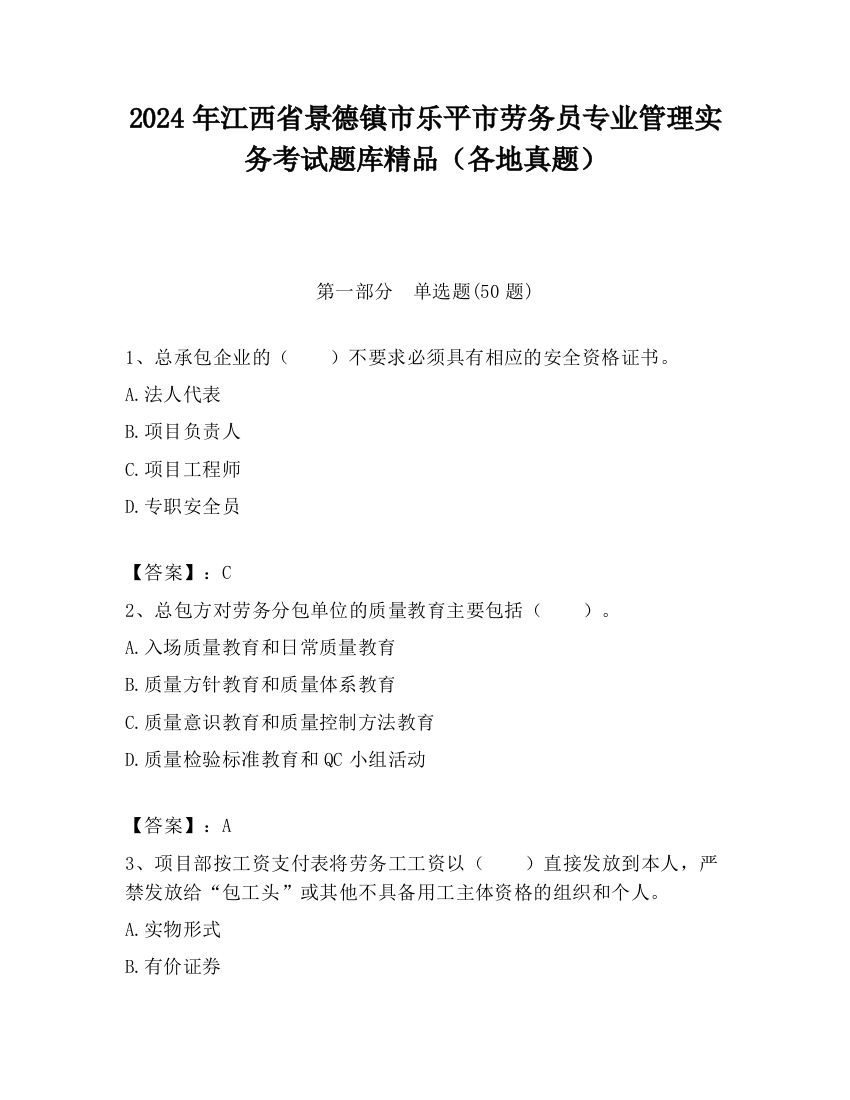 2024 年江西省景德镇市乐平市劳务员专业管理实务考试题库精品（各地真题）

第一部分　单选题(50 题)

1、总承包企业的（　　）不要求必须具有相应的安全资格证书。

A.法人代表

B.项目负责人

C.项目工程师

D.专职安全员

【答案】：C

2、总包方对劳务分包单位的质量教育主要包括（　　）。

A.入场质量教育和日常质量教育

B.质量方针教育和质量体系教育

C.质量意识教育和质量控制方法教育

D.质量检验标准教育和 QC 小组活动

【答案】：A

3、项目部按工资支付表将劳务工工资以（　　）直接发放到本人，严禁发放给“包工头”或其他不具备用工主体资格的组织和个人。

A.实物形式

B.有价证券